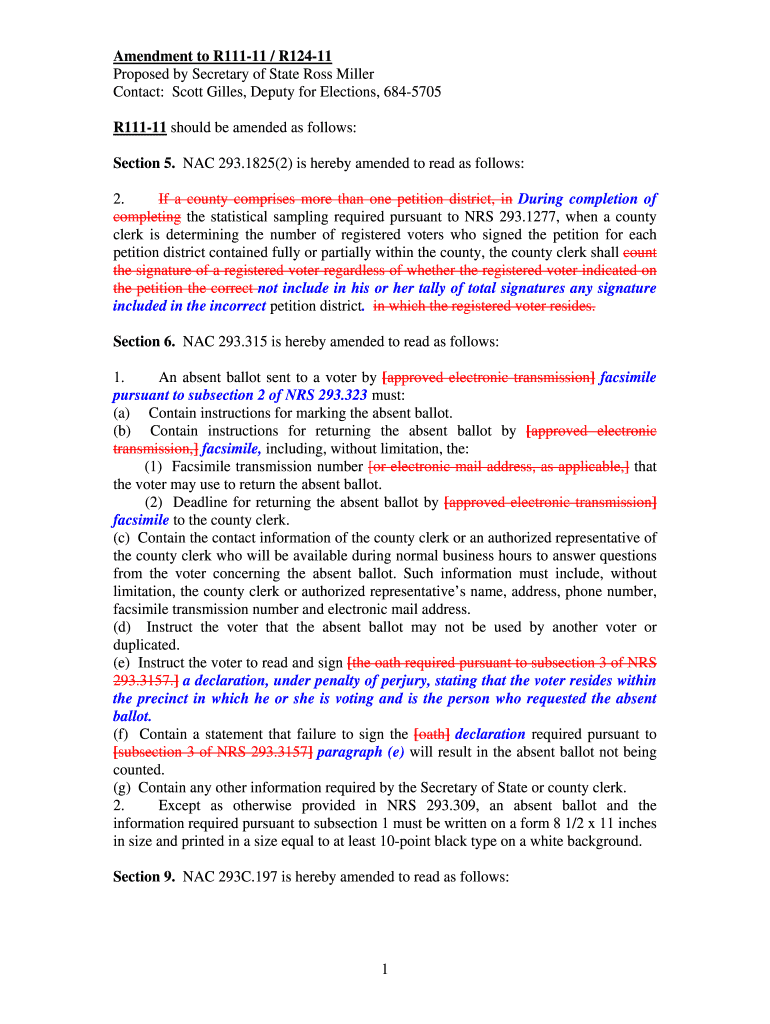 Amendment to R111-11 / R124-11
Proposed by Secretary of State Ross Miller
Contact: Scott Gilles, Deputy for Elections, 684-5705

R111-11 should be amended as follows:

Section 5. NAC 293.1825(2) is hereby amended to read as follows:

2. If a county comprises more than one petition district, in During completion of completing the statistical sampling required pursuant to NRS 293.1277, when a county clerk is determining the number of registered voters who signed the petition for each petition district contained fully or partially within the county, the county clerk shall count the signature of a registered voter regardless of whether the registered voter indicated on the petition the correct not include in his or her tally of total signatures any signature included in the incorrect petition district. in which the registered voter resides.

Section 6. NAC 293.315 is hereby amended to read as follows:

1. An absent ballot sent to a voter by [approved electronic transmission] facsimile pursuant to subsection 2 of NRS 293.323 must:
(a) Contain instructions for marking the absent ballot.
(b) Contain instructions for returning the absent ballot by [approved electronic transmission,] facsimile, including, without limitation, the:
(1) Facsimile transmission number [or electronic mail address, as applicable,] that the voter may use to return the absent ballot.
(2) Deadline for returning the absent ballot by [approved electronic transmission] facsimile to the county clerk.
(c) Contain the contact information of the county clerk or an authorized representative of the county clerk who will be available during normal business hours to answer questions from the voter concerning the absent ballot. Such information must include, without limitation, the county clerk or authorized representative's name, address, phone number, facsimile transmission number and electronic mail address.
(d) Instruct the voter that the absent ballot may not be used by another voter or duplicated.
(e) Instruct the voter to read and sign [the oath required pursuant to subsection 3 of NRS 293.3157.] a declaration, under penalty of perjury, stating that the voter resides within the precinct in which he or she is voting and is the person who requested the absent ballot.
(f) Contain a statement that failure to sign the [oath] declaration required pursuant to [subsection 3 of NRS 293.3157] paragraph (e) will result in the absent ballot not being counted.
(g) Contain any other information required by the Secretary of State or county clerk.
2. Except as otherwise provided in NRS 293.309, an absent ballot and the information required pursuant to subsection 1 must be written on a form 8 1/2 x 11 inches in size and printed in a size equal to at least 10-point black type on a white background.

Section 9. NAC 293C.197 is hereby amended to read as follows:

1